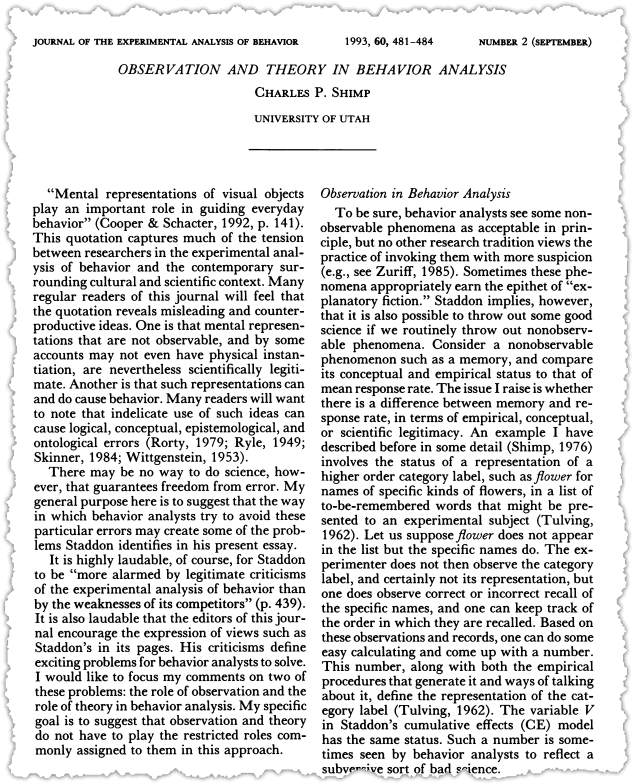 JOURNAL OF THE EXPERIMENTAL ANALYSIS OF BEHAVIOR 1993, 60, 481–484 NUMBER 2 (SEPTEMBER)

OBSERVATION AND THEORY IN BEHAVIOR ANALYSIS

CHARLES P. SHIMP

UNIVERSITY OF UTAH

"Mental representations of visual objects play an important role in guiding everyday behavior" (Cooper & Schacter, 1992, p. 141). This quotation captures much of the tension between researchers in the experimental analysis of behavior and the contemporary surrounding cultural and scientific context. Many regular readers of this journal will feel that the quotation reveals misleading and counterproductive ideas. One is that mental representations that are not observable, and by some accounts may not even have physical instantiation, are nevertheless scientifically legitimate. Another is that such representations can and do cause behavior. Many readers will want to note that indelicate use of such ideas can cause logical, conceptual, epistemological, and ontological errors (Rorty, 1979; Ryle, 1949; Skinner, 1984; Wittgenstein, 1953).

There may be no way to do science, however, that guarantees freedom from error. My general purpose here is to suggest that the way in which behavior analysts try to avoid these particular errors may create some of the problems Staddon identifies in his present essay.

It is highly laudable, of course, for Staddon to be "more alarmed by legitimate criticisms of the experimental analysis of behavior than by the weaknesses of its competitors" (p. 439). It is also laudable that the editors of this journal encourage the expression of views such as Staddon's in its pages. His criticisms define exciting problems for behavior analysts to solve. I would like to focus my comments on two of these problems: the role of observation and the role of theory in behavior analysis. My specific goal is to suggest that observation and theory do not have to play the restricted roles commonly assigned to them in this approach.

Observation in Behavior Analysis

To be sure, behavior analysts see some nonobservable phenomena as acceptable in principle, but no other research tradition views the practice of invoking them with more suspicion (e.g., see Zuriff, 1985). Sometimes these phenomena appropriately earn the epithet of "explanatory fiction." Staddon implies, however, that it is also possible to throw out some good science if we routinely throw out nonobservable phenomena. Consider a nonobservable phenomenon such as a memory, and compare its conceptual and empirical status to that of mean response rate. The issue I raise is whether there is a difference between memory and response rate, in terms of empirical, conceptual, or scientific legitimacy. An example I have described before in some detail (Shimp, 1976) involves the status of a representation of a higher order category label, such as flower for names of specific kinds of flowers, in a list of to-be-remembered words that might be presented to an experimental subject (Tulving, 1962). Let us suppose flower does not appear in the list but the specific names do. The experimenter does not then observe the category label, and certainly not its representation, but one does observe correct or incorrect recall of the specific names, and one can keep track of the order in which they are recalled. Based on these observations and records, one can do some easy calculating and come up with a number. This number, along with both the empirical procedures that generate it and ways of talking about it, define the representation of the category label (Tulving, 1962). The variable $V$ in Staddon's cumulative effects (CE) model has the same status. Such a number is sometimes seen by behavior analysts to reflect a subversive sort of bad science.